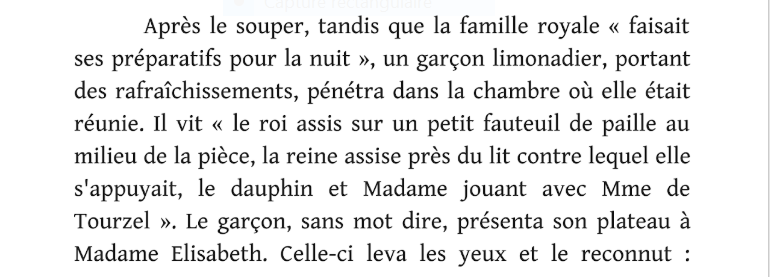 Capture rectangulaire

Après le souper, tandis que la famille royale « faisait ses préparatifs pour la nuit », un garçon limonadier, portant des rafraîchissements, pénétra dans la chambre où elle était réunie. Il vit « le roi assis sur un petit fauteuil de paille au milieu de la pièce, la reine assise près du lit contre lequel elle s'appuyait, le dauphin et Madame jouant avec Mme de Tourzel ». Le garçon, sans mot dire, présenta son plateau à Madame Elisabeth. Celle-ci leva les yeux et le reconnut :